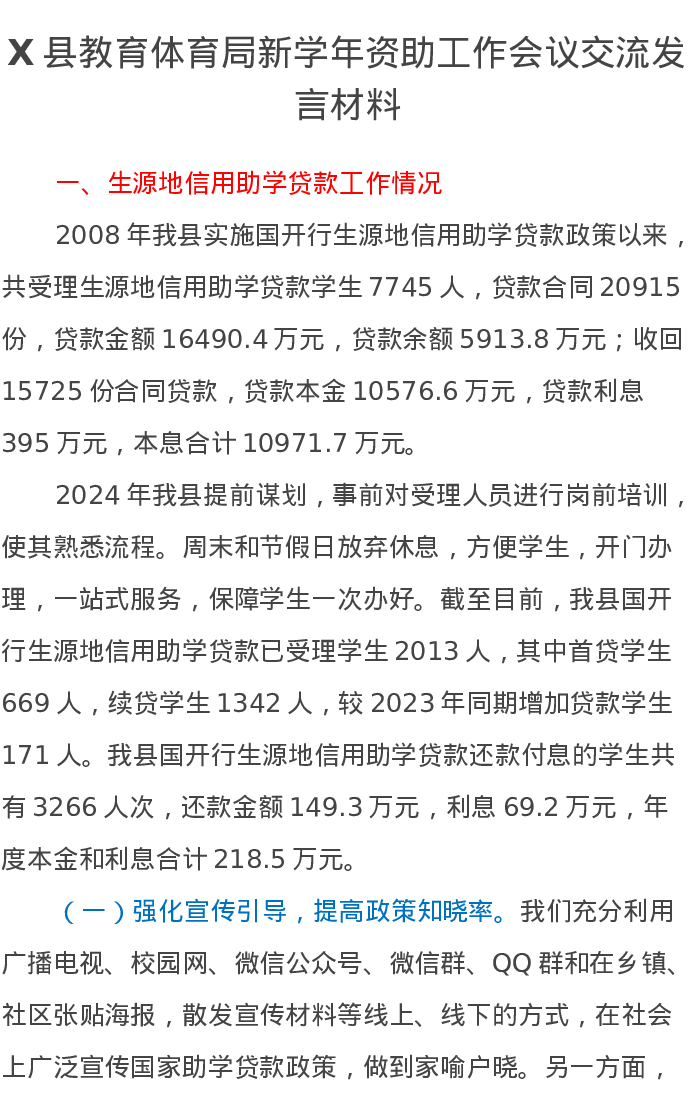 X县教育体育局新学年资助工作会议交流发言材料

一、生源地信用助学贷款工作情况

2008年我县实施国开行生源地信用助学贷款政策以来，共受理生源地信用助学贷款学生7745人，贷款合同20915份，贷款金额16490.4万元，贷款余额5913.8万元；收回15725份合同贷款，贷款本金10576.6万元，贷款利息395万元，本息合计10971.7万元。

2024年我县提前谋划，事前对受理人员进行岗前培训，使其熟悉流程。周末和节假日放弃休息，方便学生，开门办理，一站式服务，保障学生一次办好。截至目前，我县国开行生源地信用助学贷款已受理学生2013人，其中首贷学生669人，续贷学生1342人，较2023年同期增加贷款学生171人。我县国开行生源地信用助学贷款还款付息的学生共有3266人次，还款金额149.3万元，利息69.2万元，年度本金和利息合计218.5万元。

（一）强化宣传引导，提高政策知晓率。我们充分利用广播电视、校园网、微信公众号、微信群、QQ群和在乡镇、社区张贴海报，散发宣传材料等线上、线下的方式，在社会上广泛宣传国家助学贷款政策，做到家喻户晓。另一方面，